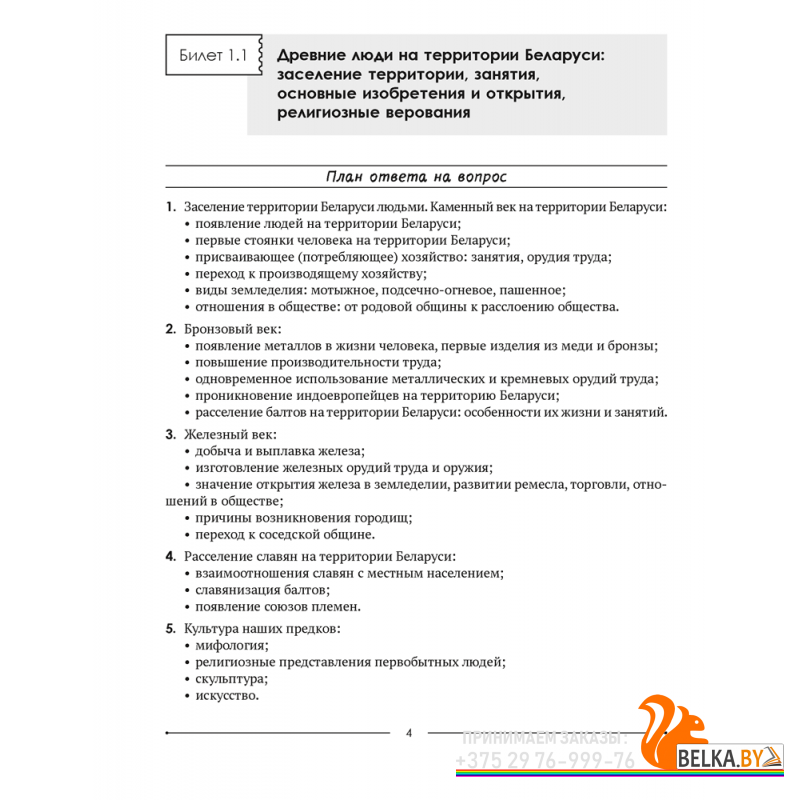 Билет 1.1

Древние люди на территории Беларуси: заселение территории, занятия, основные изобретения и открытия, религиозные верования

План ответа на вопрос

1. Заселение территории Беларуси людьми. Каменный век на территории Беларуси:
• появление людей на территории Беларуси;
• первые стоянки человека на территории Беларуси;
• присваивающее (потребляющее) хозяйство: занятия, орудия труда;
• переход к производящему хозяйству;
• виды земледелия: мотыжное, подсечно-огневое, пашенное;
• отношения в обществе: от родовой общины к расслоению общества.

2. Бронзовый век:
• появление металлов в жизни человека, первые изделия из меди и бронзы;
• повышение производительности труда;
• одновременное использование металлических и кремневых орудий труда;
• проникновение индоевропейцев на территорию Беларуси;
• расселение балтов на территории Беларуси: особенности их жизни и занятий.

3. Железный век:
• добыча и выплавка железа;
• изготовление железных орудий труда и оружия;
• значение открытия железа в земледелии, развитии ремесла, торговли, отношений в обществе;
• причины возникновения городищ;
• переход к соседской общине.

4. Расселение славян на территории Беларуси:
• взаимоотношения славян с местным населением;
• славянизация балтов;
• появление союзов племен.

5. Культура наших предков:
• мифология;
• религиозные представления первобытных людей;
• скульптура;
• искусство.

4

ПРИНИМАЕМ ЗАКАЗЫ:
+375 29 76-999-76
BELKA.BY